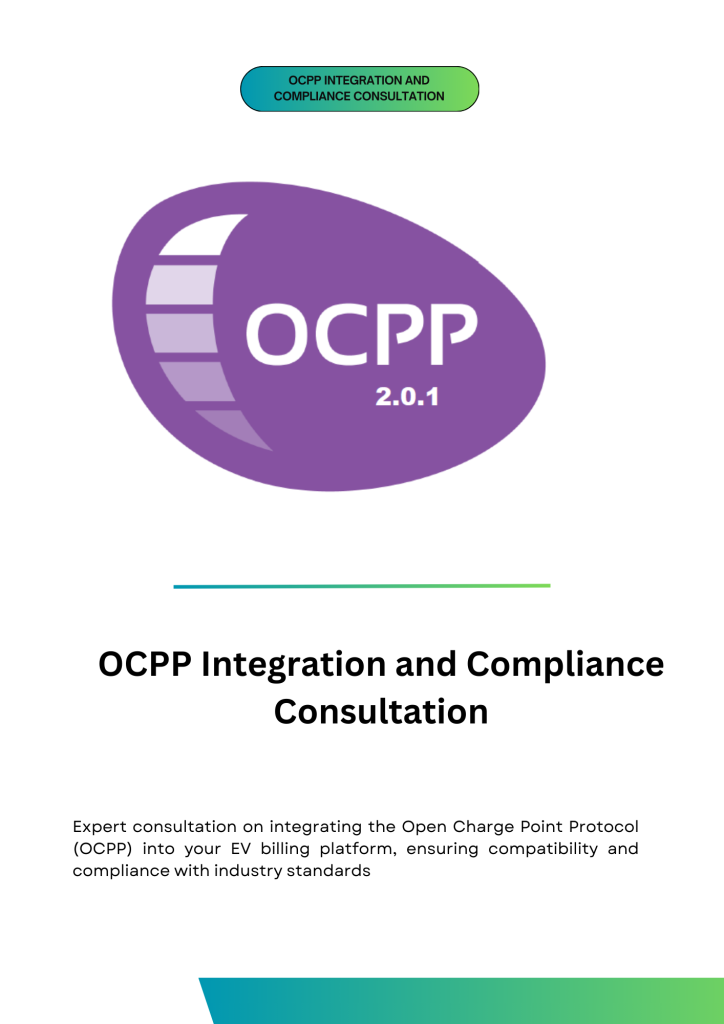 OCPP INTEGRATION AND COMPLIANCE CONSULTATION

OCPP
2.0.1

OCPP Integration and Compliance Consultation

Expert consultation on integrating the Open Charge Point Protocol (OCPP) into your EV billing platform, ensuring compatibility and compliance with industry standards